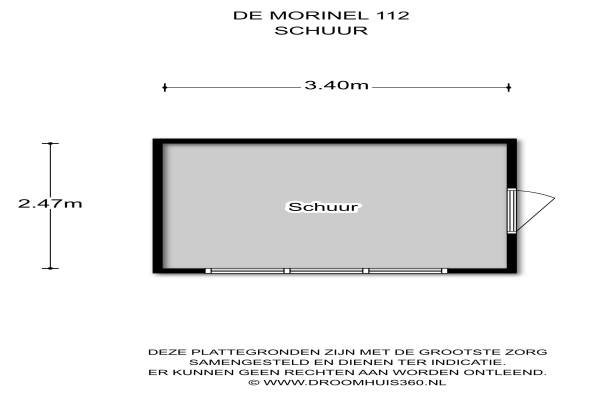 DE MORINEL 112
SCHUUR

3.40m

2.47m

Schuur

DEZE PLATTEGRONDEN ZIJN MET DE GROOTSTE ZORG SAMENGESTELD EN DIENEN TER INDICATIE. ER KUNNEN GEEN RECHTEN AAN WORDEN ONTLEEND.
© WWW.DROOMHUIS360.NL